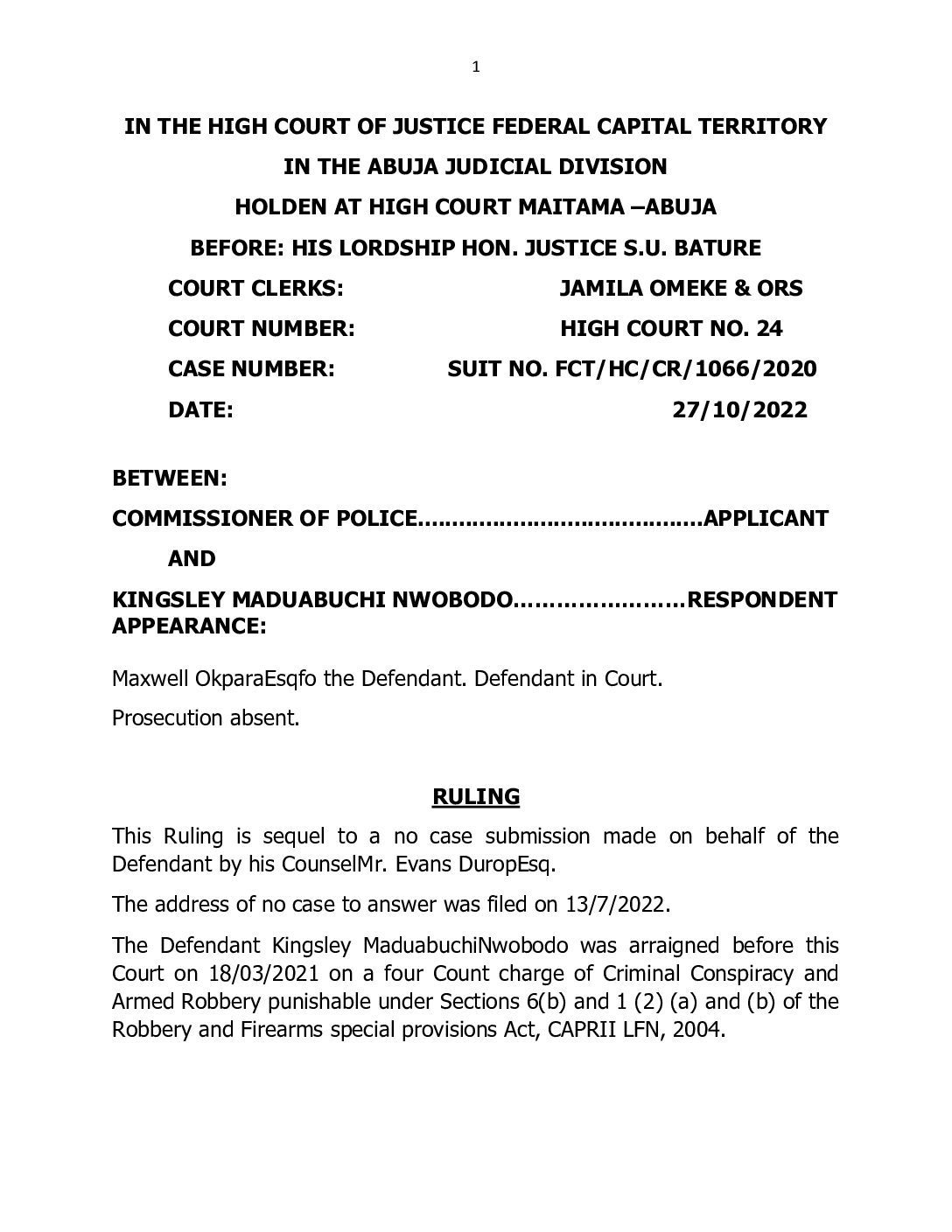 1

IN THE HIGH COURT OF JUSTICE FEDERAL CAPITAL TERRITORY

IN THE ABUJA JUDICIAL DIVISION

HOLDEN AT HIGH COURT MAITAMA –ABUJA

BEFORE: HIS LORDSHIP HON. JUSTICE S.U. BATURE

COURT CLERKS: JAMILA OMEKE & ORS

COURT NUMBER: HIGH COURT NO. 24

CASE NUMBER: SUIT NO. FCT/HC/CR/1066/2020

DATE: 27/10/2022

BETWEEN:

COMMISSIONER OF POLICE........................................APPLICANT

AND

KINGSLEY MADUABUCHI NWOBODO……………………RESPONDENT

APPEARANCE:

Maxwell OkparaEsqfo the Defendant. Defendant in Court.

Prosecution absent.

RULING

This Ruling is sequel to a no case submission made on behalf of the Defendant by his CounselMr. Evans DuropEsq.

The address of no case to answer was filed on 13/7/2022.

The Defendant Kingsley MaduabuchiNwobodo was arraigned before this Court on 18/03/2021 on a four Count charge of Criminal Conspiracy and Armed Robbery punishable under Sections 6(b) and 1 (2) (a) and (b) of the Robbery and Firearms special provisions Act, CAPRII LFN, 2004.